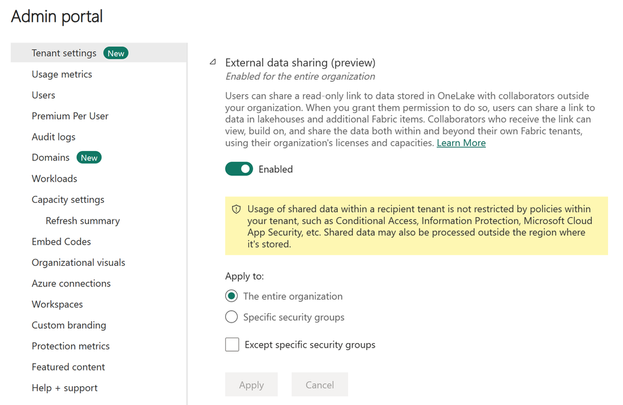 Admin portal

Tenant settings New
Usage metrics
Users
Premium Per User
Audit logs
Domains New
Workloads
Capacity settings
Refresh summary
Embed Codes
Organizational visuals
Azure connections
Workspaces
Custom branding
Protection metrics
Featured content
Help + support

External data sharing (preview)
Enabled for the entire organization

Users can share a read-only link to data stored in OneLake with collaborators outside your organization. When you grant them permission to do so, users can share a link to data in lakehouses and additional Fabric items. Collaborators who receive the link can view, build on, and share the data both within and beyond their own Fabric tenants, using their organization's licenses and capacities. Learn More

Enabled

Usage of shared data within a recipient tenant is not restricted by policies within your tenant, such as Conditional Access, Information Protection, Microsoft Cloud App Security, etc. Shared data may also be processed outside the region where it's stored.

Apply to:
The entire organization
Specific security groups
Except specific security groups

Apply
Cancel